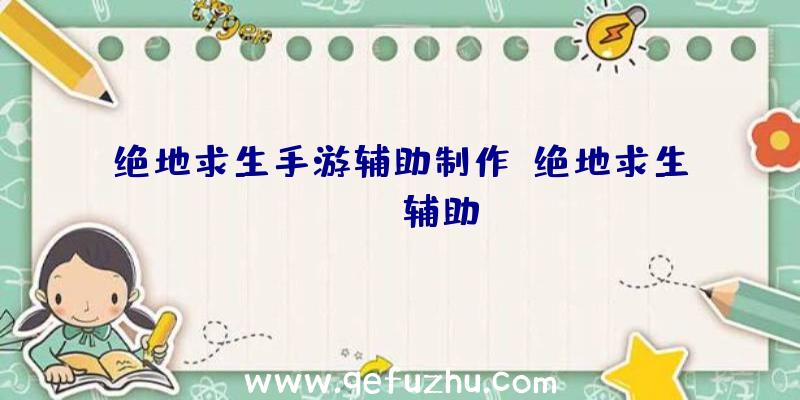 绝地求生手游辅助制作 绝地求生辅助

www.gefuzhu.com